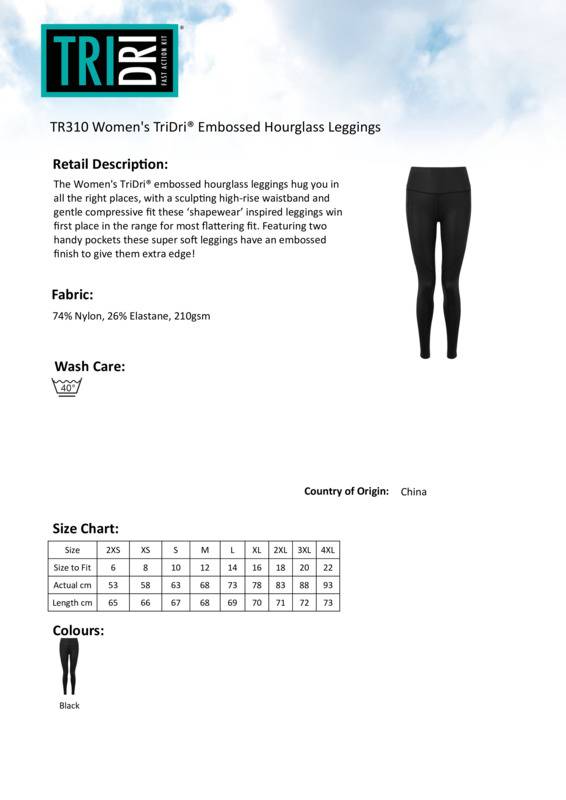 TRI DRI®
FAST ACTION KIT

TR310 Women's TriDri® Embossed Hourglass Leggings

Retail Description:

The Women's TriDri® embossed hourglass leggings hug you in all the right places, with a sculpting high-rise waistband and gentle compressive fit these 'shapewear' inspired leggings win first place in the range for most flattering fit. Featuring two handy pockets these super soft leggings have an embossed finish to give them extra edge!

Fabric:

74% Nylon, 26% Elastane, 210gsm

Wash Care:

40°

Country of Origin: China

Size Chart:

| Size | 2XS | XS | S | M | L | XL | 2XL | 3XL | 4XL |
|---|---|---|---|---|---|---|---|---|---|
| Size to Fit | 6 | 8 | 10 | 12 | 14 | 16 | 18 | 20 | 22 |
| Actual cm | 53 | 58 | 63 | 68 | 73 | 78 | 83 | 88 | 93 |
| Length cm | 65 | 66 | 67 | 68 | 69 | 70 | 71 | 72 | 73 |

Colours:

Black